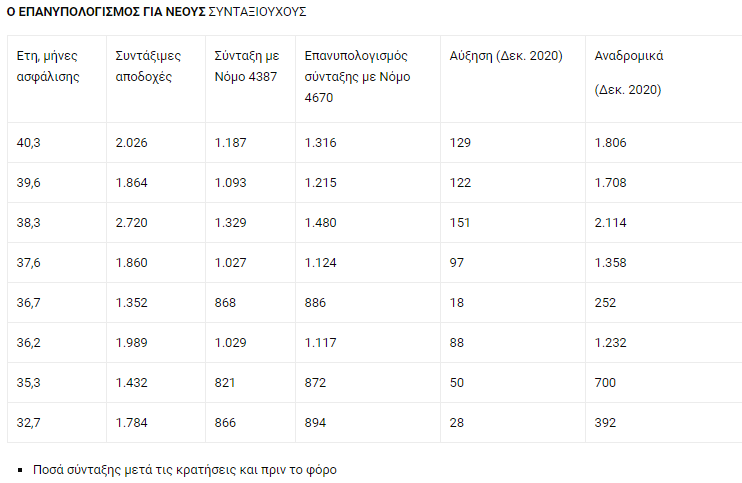 Ο ΕΠΑΝΥΠΟΛΟΓΙΣΜΟΣ ΓΙΑ ΝΕΟΥΣ ΣΥΝΤΑΞΙΟΥΧΟΥΣ

| Ετη, μήνες ασφάλισης | Συντάξιμες αποδοχές | Σύνταξη με Νόμο 4387 | Επανυπολογισμός σύνταξης με Νόμο 4670 | Αύξηση (Δεκ. 2020) | Αναδρομικά (Δεκ. 2020) |
|---|---|---|---|---|---|
| 40,3 | 2.026 | 1.187 | 1.316 | 129 | 1.806 |
| 39,6 | 1.864 | 1.093 | 1.215 | 122 | 1.708 |
| 38,3 | 2.720 | 1.329 | 1.480 | 151 | 2.114 |
| 37,6 | 1.860 | 1.027 | 1.124 | 97 | 1.358 |
| 36,7 | 1.352 | 868 | 886 | 18 | 252 |
| 36,2 | 1.989 | 1.029 | 1.117 | 88 | 1.232 |
| 35,3 | 1.432 | 821 | 872 | 50 | 700 |
| 32,7 | 1.784 | 866 | 894 | 28 | 392 |

▪ Ποσά σύνταξης μετά τις κρατήσεις και πριν το φόρο